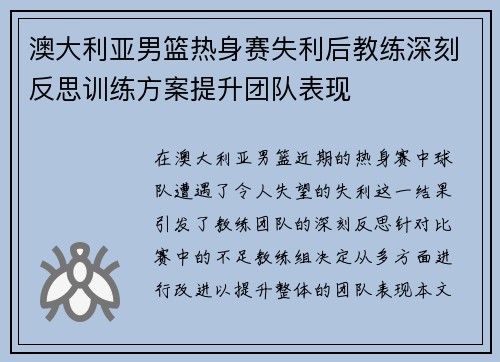 澳大利亚男篮热身赛失利后教练深刻反思训练方案提升团队表现

在澳大利亚男篮近期的热身赛中球队遭遇了令人失望的失利这一结果引发了教练团队的深刻反思针对比赛中的不足教练组决定从多方面进行改进以提升整体的团队表现本文